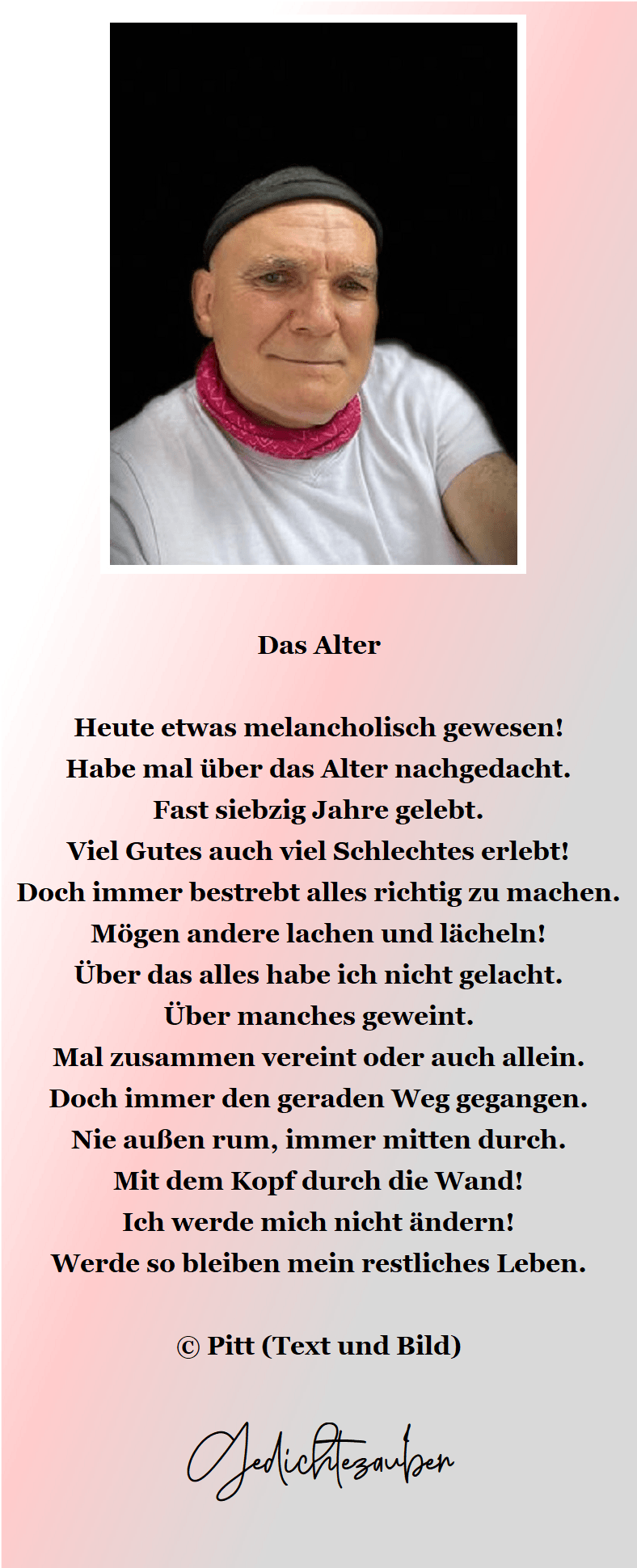 Das Alter

Heute etwas melancholisch gewesen!
Habe mal über das Alter nachgedacht.
Fast siebzig Jahre gelebt.
Viel Gutes auch viel Schlechtes erlebt!
Doch immer bestrebt alles richtig zu machen.
Mögen andere lachen und lächeln!
Über das alles habe ich nicht gelacht.
Über manches geweint.
Mal zusammen vereint oder auch allein.
Doch immer den geraden Weg gegangen.
Nie außen rum, immer mitten durch.
Mit dem Kopf durch die Wand!
Ich werde mich nicht ändern!
Werde so bleiben mein restliches Leben.

© Pitt (Text und Bild)

Gedichtezauber